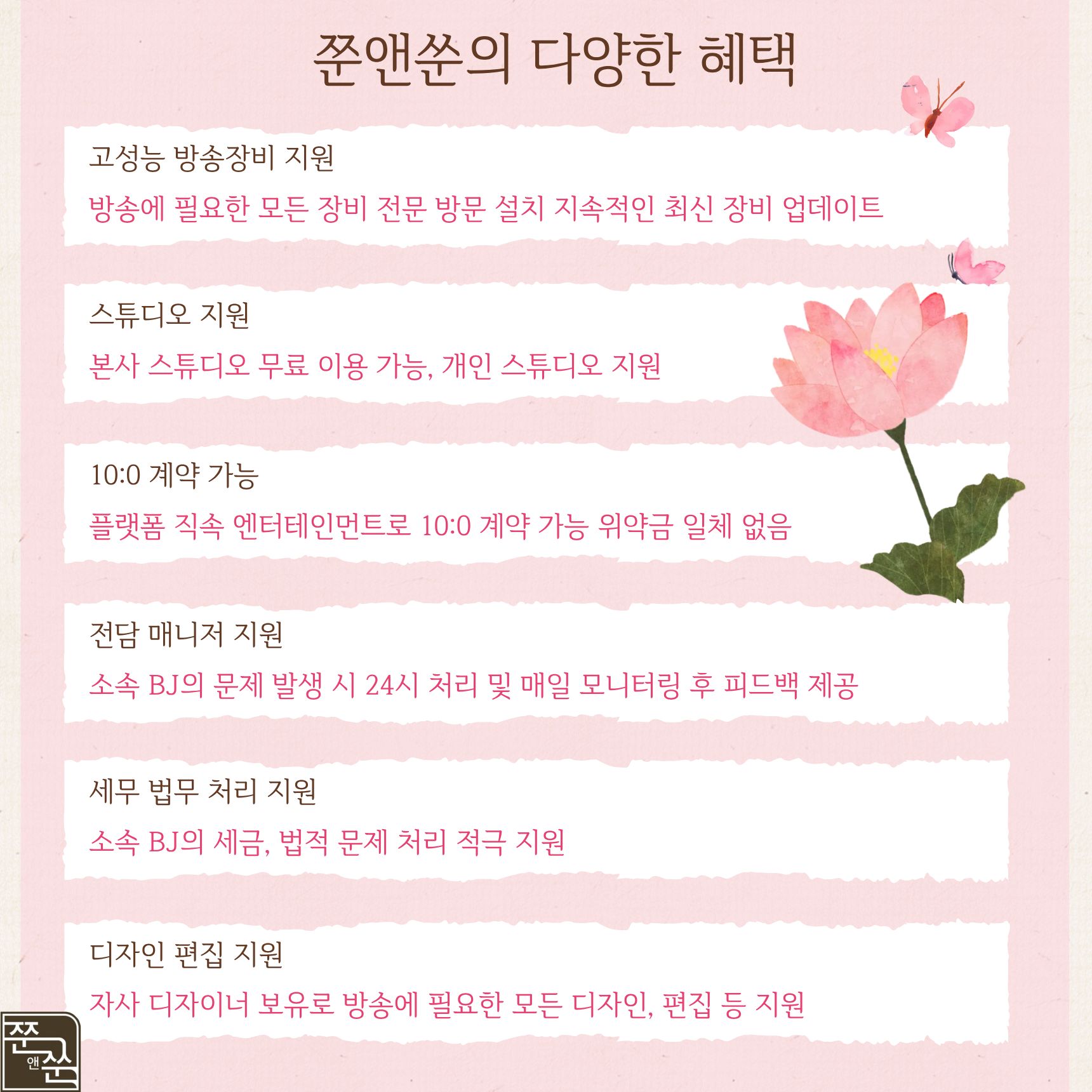 쭌앤쑨의 다양한 혜택

고성능 방송장비 지원

방송에 필요한 모든 장비 전문 방문 설치 지속적인 최신 장비 업데이트

스튜디오 지원

본사 스튜디오 무료 이용 가능, 개인 스튜디오 지원

10:0 계약 가능

플랫폼 직속 엔터테인먼트로 10:0 계약 가능 위약금 일체 없음

전담 매니저 지원

소속 BJ의 문제 발생 시 24시 처리 및 매일 모니터링 후 피드백 제공

세무 법무 처리 지원

소속 BJ의 세금, 법적 문제 처리 적극 지원

디자인 편집 지원

자사 디자이너 보유로 방송에 필요한 모든 디자인, 편집 등 지원

쭌 앤 쑨